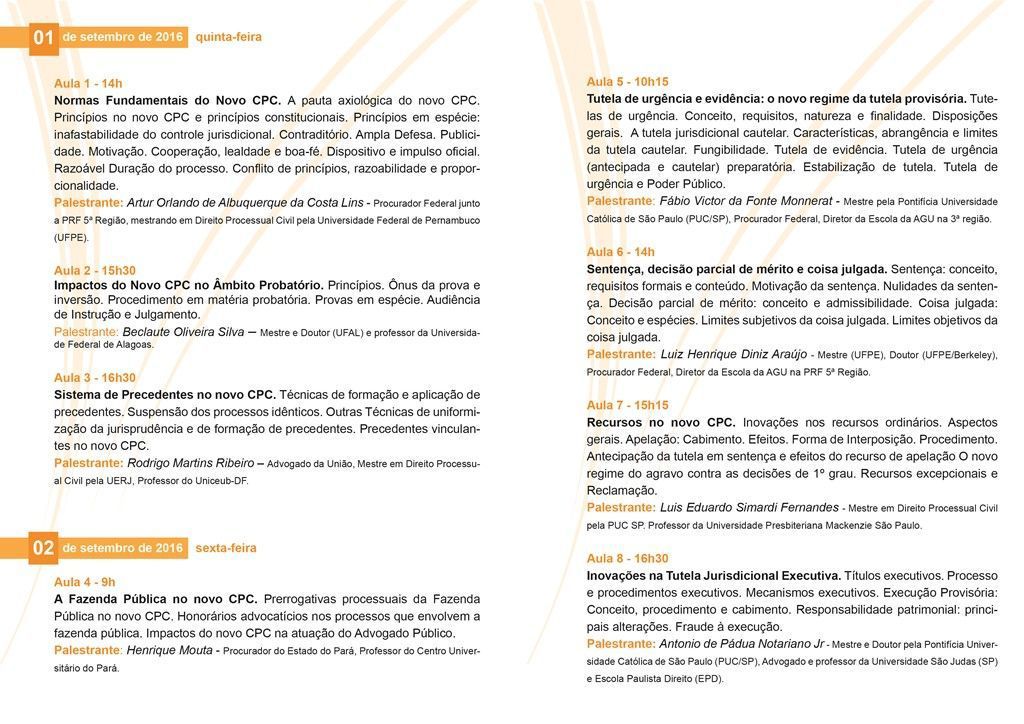 01 de setembro de 2016 quinta-feira

Aula 1 - 14h
Normas Fundamentais do Novo CPC. A pauta axiológica do novo CPC. Princípios no novo CPC e princípios constitucionais. Princípios em espécie: inafastabilidade do controle jurisdicional. Contraditório. Ampla Defesa. Publicidade. Motivação. Cooperação, lealdade e boa-fé. Dispositivo e impulso oficial. Razoável Duração do processo. Conflito de princípios, razoabilidade e proporcionalidade.
Palestrante: Artur Orlando de Albuquerque da Costa Lins - Procurador Federal junto a PRF 5ª Região, mestrando em Direito Processual Civil pela Universidade Federal de Pernambuco (UFPE).

Aula 2 - 15h30
Impactos do Novo CPC no Âmbito Probatório. Princípios. Ônus da prova e inversão. Procedimento em matéria probatória. Provas em espécie. Audiência de Instrução e Julgamento.
Palestrante: Beclaute Oliveira Silva – Mestre e Doutor (UFAL) e professor da Universidade Federal de Alagoas.

Aula 3 - 16h30
Sistema de Precedentes no novo CPC. Técnicas de formação e aplicação de precedentes. Suspensão dos processos idênticos. Outras Técnicas de uniformização da jurisprudência e de formação de precedentes. Precedentes vinculantes no novo CPC.
Palestrante: Rodrigo Martins Ribeiro – Advogado da União, Mestre em Direito Processual Civil pela UERJ, Professor do Uniceub-DF.

02 de setembro de 2016 sexta-feira

Aula 4 - 9h
A Fazenda Pública no novo CPC. Prerrogativas processuais da Fazenda Pública no novo CPC. Honorários advocatícios nos processos que envolvem a fazenda pública. Impactos do novo CPC na atuação do Advogado Público.
Palestrante: Henrique Mouta - Procurador do Estado do Pará, Professor do Centro Universitário do Pará.

Aula 5 - 10h15
Tutela de urgência e evidência: o novo regime da tutela provisória. Tutelas de urgência. Conceito, requisitos, natureza e finalidade. Disposições gerais. A tutela jurisdicional cautelar. Características, abrangência e limites da tutela cautelar. Fungibilidade. Tutela de evidência. Tutela de urgência (antecipada e cautelar) preparatória. Estabilização de tutela. Tutela de urgência e Poder Público.
Palestrante: Fábio Victor da Fonte Monnerat - Mestre pela Pontifícia Universidade Católica de São Paulo (PUC/SP), Procurador Federal, Diretor da Escola da AGU na 3ª região.

Aula 6 - 14h
Sentença, decisão parcial de mérito e coisa julgada. Sentença: conceito, requisitos formais e conteúdo. Motivação da sentença. Nulidades da sentença. Decisão parcial de mérito: conceito e admissibilidade. Coisa julgada: Conceito e espécies. Limites subjetivos da coisa julgada. Limites objetivos da coisa julgada.
Palestrante: Luiz Henrique Diniz Araújo - Mestre (UFPE), Doutor (UFPE/Berkeley), Procurador Federal, Diretor da Escola da AGU na PRF 5ª Região.

Aula 7 - 15h15
Recursos no novo CPC. Inovações nos recursos ordinários. Aspectos gerais. Apelação: Cabimento. Efeitos. Forma de Interposição. Procedimento. Antecipação da tutela em sentença e efeitos do recurso de apelação O novo regime do agravo contra as decisões de 1º grau. Recursos excepcionais e Reclamação.
Palestrante: Luis Eduardo Simardi Fernandes - Mestre em Direito Processual Civil pela PUC SP. Professor da Universidade Presbiteriana Mackenzie São Paulo.

Aula 8 - 16h30
Inovações na Tutela Jurisdicional Executiva. Títulos executivos. Processo e procedimentos executivos. Mecanismos executivos. Execução Provisória: Conceito, procedimento e cabimento. Responsabilidade patrimonial: principais alterações. Fraude à execução.
Palestrante: Antonio de Pádua Notariano Jr - Mestre e Doutor pela Pontifícia Universidade Católica de São Paulo (PUC/SP), Advogado e professor da Universidade São Judas (SP) e Escola Paulista Direito (EPD).